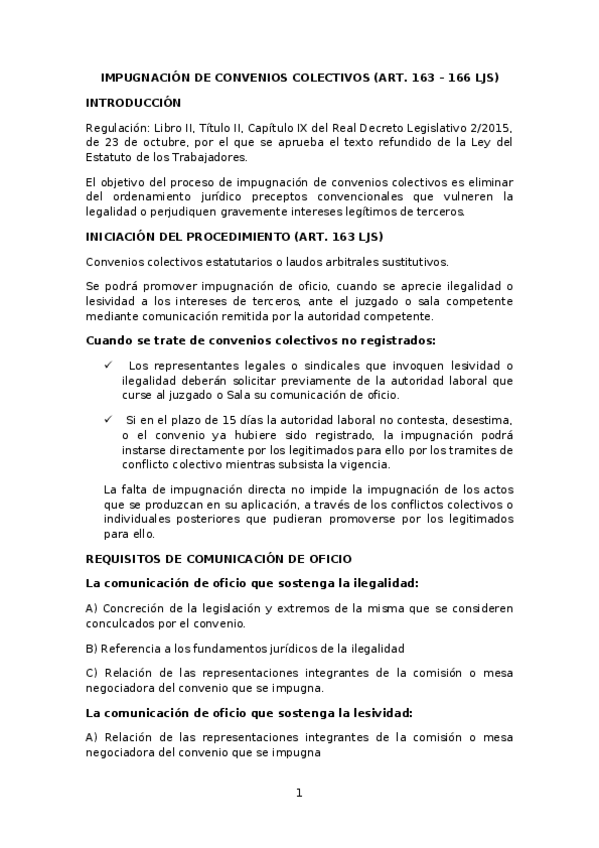 IMPUGNACIÓN DE CONVENIOS COLECTIVOS (ART. 163 - 166 LJS)

INTRODUCCIÓN

Regulación: Libro II, Título II, Capítulo IX del Real Decreto Legislativo 2/2015, de 23 de octubre, por el que se aprueba el texto refundido de la Ley del Estatuto de los Trabajadores.

El objetivo del proceso de impugnación de convenios colectivos es eliminar del ordenamiento jurídico preceptos convencionales que vulneren la legalidad o perjudiquen gravemente intereses legítimos de terceros.

INICIACIÓN DEL PROCEDIMIENTO (ART. 163 LJS)

Convenios colectivos estatutarios o laudos arbitrales sustitutivos.

Se podrá promover impugnación de oficio, cuando se aprecie ilegalidad o lesividad a los intereses de terceros, ante el juzgado o sala competente mediante comunicación remitida por la autoridad competente.

Cuando se trate de convenios colectivos no registrados:

✓ Los representantes legales o sindicales que invoquen lesividad o ilegalidad deberán solicitar previamente de la autoridad laboral que curse al juzgado o Sala su comunicación de oficio.

✓ Si en el plazo de 15 días la autoridad laboral no contesta, desestima, o el convenio ya hubiere sido registrado, la impugnación podrá instarse directamente por los legitimados para ello por los tramites de conflicto colectivo mientras subsista la vigencia.

La falta de impugnación directa no impide la impugnación de los actos que se produzcan en su aplicación, a través de los conflictos colectivos o individuales posteriores que pudieran promoverse por los legitimados para ello.

REQUISITOS DE COMUNICACIÓN DE OFICIO

La comunicación de oficio que sostenga la ilegalidad:

A) Concreción de la legislación y extremos de la misma que se consideren conculcados por el convenio.

B) Referencia a los fundamentos jurídicos de la ilegalidad

C) Relación de las representaciones integrantes de la comisión o mesa negociadora del convenio que se impugna.

La comunicación de oficio que sostenga la lesividad:

A) Relación de las representaciones integrantes de la comisión o mesa negociadora del convenio que se impugna

1